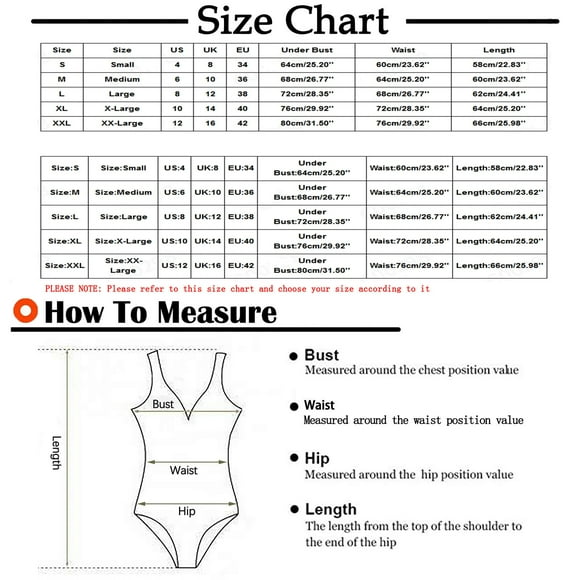 Size Chart

| Size | Size | US | UK | EU | Under Bust | Waist | Length |
|---|---|---|---|---|---|---|---|
| S | Small | 4 | 8 | 34 | 64cm/25.20'' | 60cm/23.62'' | 58cm/22.83'' |
| M | Medium | 6 | 10 | 36 | 68cm/26.77'' | 64cm/25.20'' | 60cm/23.62'' |
| L | Large | 8 | 12 | 38 | 72cm/28.35'' | 68cm/26.77'' | 62cm/24.41'' |
| XL | X-Large | 10 | 14 | 40 | 76cm/29.92'' | 72cm/28.35'' | 64cm/25.20'' |
| XXL | XX-Large | 12 | 16 | 42 | 80cm/31.50'' | 76cm/29.92'' | 66cm/25.98'' |

| Size:S | Size:Small | US:4 | UK:8 | EU:34 | Under Bust:64cm/25.20'' | Waist:60cm/23.62'' | Length:58cm/22.83'' |
|---|---|---|---|---|---|---|---|
| Size:M | Size:Medium | US:6 | UK:10 | EU:36 | Under Bust:68cm/26.77'' | Waist:64cm/25.20'' | Length:60cm/23.62'' |
| Size:L | Size:Large | US:8 | UK:12 | EU:38 | Under Bust:72cm/28.35'' | Waist:68cm/26.77'' | Length:62cm/24.41'' |
| Size:XL | Size:X-Large | US:10 | UK:14 | EU:40 | Under Bust:76cm/29.92'' | Waist:72cm/28.35'' | Length:64cm/25.20'' |
| Size:XXL | Size:XX-Large | US:12 | UK:16 | EU:42 | Under Bust:80cm/31.50'' | Waist:76cm/29.92'' | Length:66cm/25.98'' |

PLEASE NOTE: Please refer to this size chart and choose your size according to it

How To Measure

Length

Bust

Waist

Hip

Bust
Measured around the chest position value

Waist
Measured around the waist position value

Hip
Measured around the hip position value

Length
The length from the top of the shoulder to the end of the hip